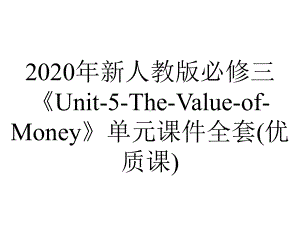 2020年新人教版必修三《Unit-5-The-Value-of-Money》单元课件全套(优质课)